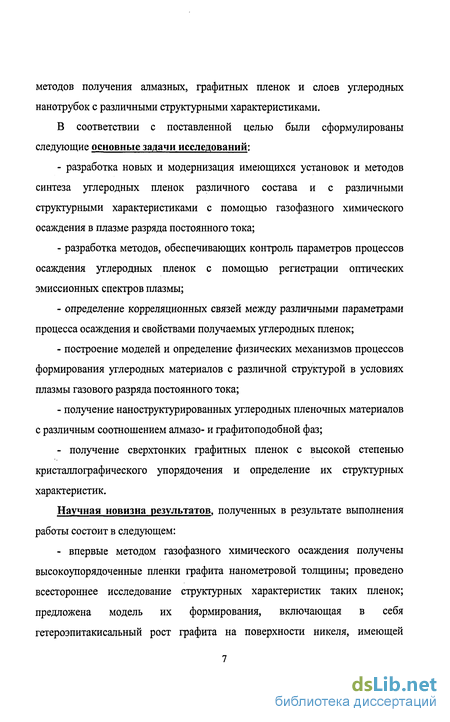 методов получения алмазных, графитных пленок и слоев углеродных нанотрубок с различными структурными характеристиками.

В соответствии с поставленной целью были сформулированы следующие основные задачи исследований:

- разработка новых и модернизация имеющихся установок и методов синтеза углеродных пленок различного состава и с различными структурными характеристиками с помощью газофазного химического осаждения в плазме разряда постоянного тока;

- разработка методов, обеспечивающих контроль параметров процессов осаждения углеродных пленок с помощью регистрации оптических эмиссионных спектров плазмы;

- определение корреляционных связей между различными параметрами процесса осаждения и свойствами получаемых углеродных пленок;

- построение моделей и определение физических механизмов процессов формирования углеродных материалов с различной структурой в условиях плазмы газового разряда постоянного тока;

- получение наноструктурированных углеродных пленочных материалов с различным соотношением алмазо- и графитоподобной фаз;

- получение сверхтонких графитных пленок с высокой степенью кристаллографического упорядочения и определение их структурных характеристик.

Научная новизна результатов, полученных в результате выполнения работы состоит в следующем:

- впервые методом газофазного химического осаждения получены высокоупорядоченные пленки графита нанометровой толщины; проведено всестороннее исследование структурных характеристик таких пленок; предложена модель их формирования, включающая в себя гетероэпитаксиальный рост графита на поверхности никеля, имеющей

7

dsLib.net
библиотека диссертаций